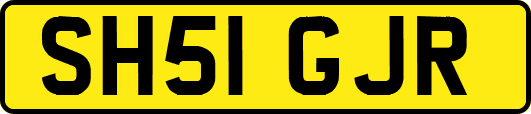 SH51 GJR